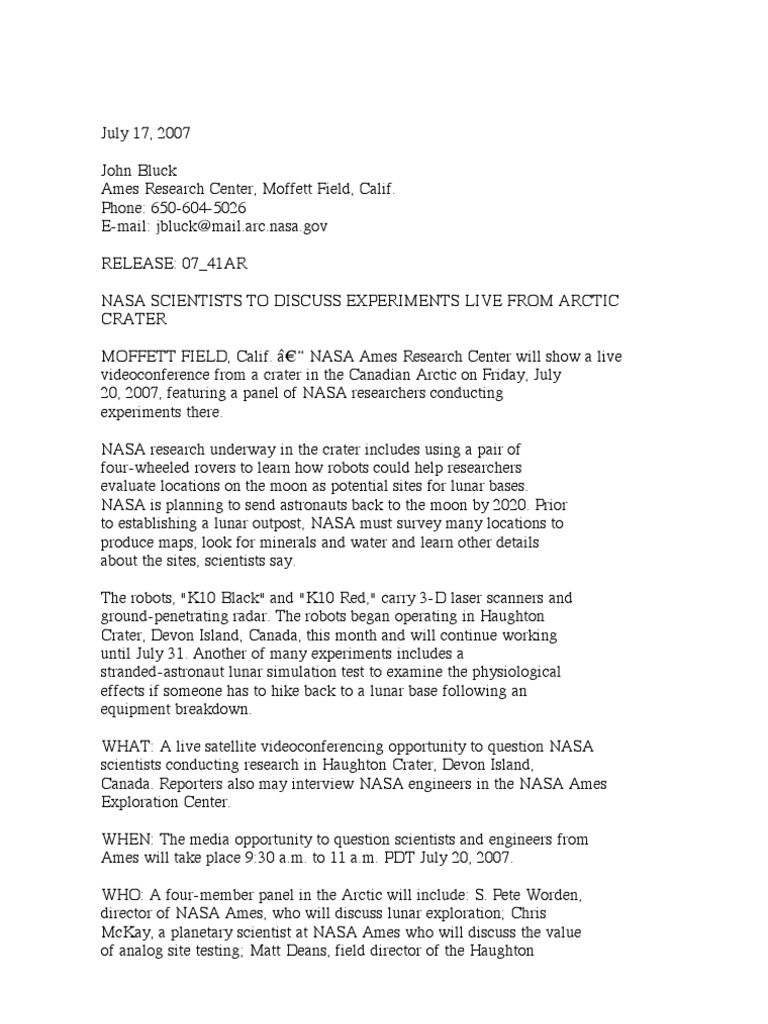 July 17, 2007

John Bluck
Ames Research Center, Moffett Field, Calif.
Phone: 650-604-5026
E-mail: jbluck@mail.arc.nasa.gov

RELEASE: 07_41AR

NASA SCIENTISTS TO DISCUSS EXPERIMENTS LIVE FROM ARCTIC CRATER

MOFFETT FIELD, Calif. â€“ NASA Ames Research Center will show a live videoconference from a crater in the Canadian Arctic on Friday, July 20, 2007, featuring a panel of NASA researchers conducting experiments there.

NASA research underway in the crater includes using a pair of four-wheeled rovers to learn how robots could help researchers evaluate locations on the moon as potential sites for lunar bases. NASA is planning to send astronauts back to the moon by 2020. Prior to establishing a lunar outpost, NASA must survey many locations to produce maps, look for minerals and water and learn other details about the sites, scientists say.

The robots, "K10 Black" and "K10 Red," carry 3-D laser scanners and ground-penetrating radar. The robots began operating in Haughton Crater, Devon Island, Canada, this month and will continue working until July 31. Another of many experiments includes a stranded-astronaut lunar simulation test to examine the physiological effects if someone has to hike back to a lunar base following an equipment breakdown.

WHAT: A live satellite videoconferencing opportunity to question NASA scientists conducting research in Haughton Crater, Devon Island, Canada. Reporters also may interview NASA engineers in the NASA Ames Exploration Center.

WHEN: The media opportunity to question scientists and engineers from Ames will take place 9:30 a.m. to 11 a.m. PDT July 20, 2007.

WHO: A four-member panel in the Arctic will include: S. Pete Worden, director of NASA Ames, who will discuss lunar exploration; Chris McKay, a planetary scientist at NASA Ames who will discuss the value of analog site testing; Matt Deans, field director of the Haughton